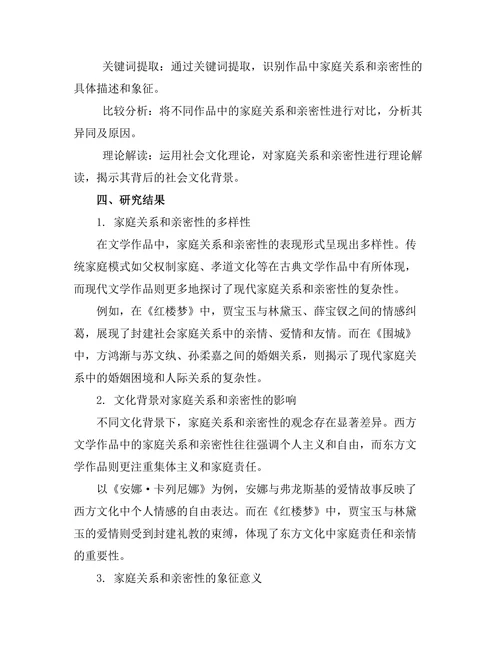 关键词提取：通过关键词提取，识别作品中家庭关系和亲密性的具体描述和象征。

比较分析：将不同作品中的家庭关系和亲密性进行对比，分析其异同及原因。

理论解读：运用社会文化理论，对家庭关系和亲密性进行理论解读，揭示其背后的社会文化背景。

四、研究结果

1. 家庭关系和亲密性的多样性

在文学作品中，家庭关系和亲密性的表现形式呈现出多样性。传统家庭模式如父权制家庭、孝道文化等在古典文学作品中有所体现，而现代文学作品则更多地探讨了现代家庭关系和亲密性的复杂性。

例如，在《红楼梦》中，贾宝玉与林黛玉、薛宝钗之间的情感纠葛，展现了封建社会家庭关系中的亲情、爱情和友情。而在《围城》中，方鸿渐与苏文纨、孙柔嘉之间的婚姻关系，则揭示了现代家庭关系中的婚姻困境和人际关系的复杂性。

2. 文化背景对家庭关系和亲密性的影响

不同文化背景下，家庭关系和亲密性的观念存在显著差异。西方文学作品中的家庭关系和亲密性往往强调个人主义和自由，而东方文学作品则更注重集体主义和家庭责任。

以《安娜·卡列尼娜》为例，安娜与弗龙斯基的爱情故事反映了西方文化中个人情感的自由表达。而在《红楼梦》中，贾宝玉与林黛玉的爱情则受到封建礼教的束缚，体现了东方文化中家庭责任和亲情的重要性。

3. 家庭关系和亲密性的象征意义